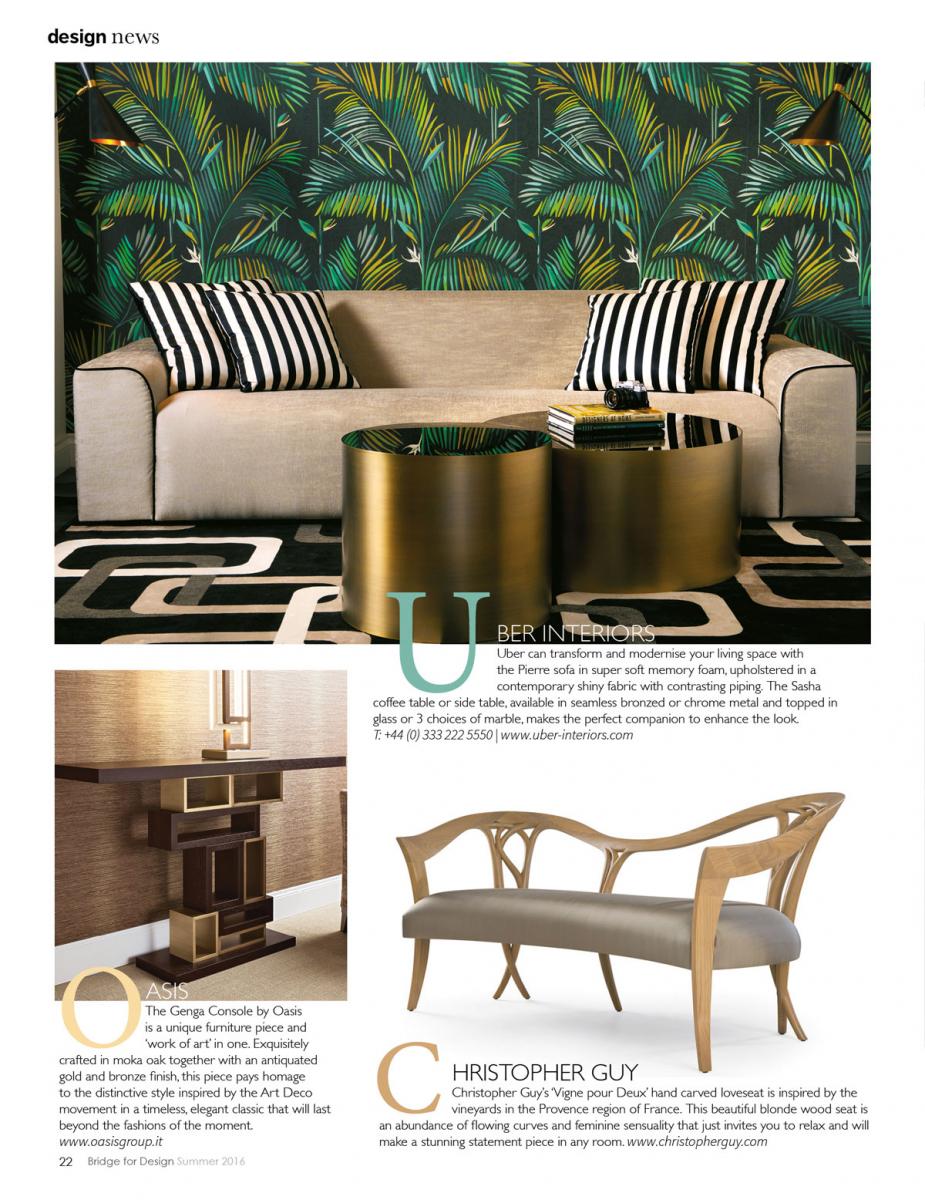 design news

UBER INTERIORS
Uber can transform and modernise your living space with the Pierre sofa in super soft memory foam, upholstered in a contemporary shiny fabric with contrasting piping. The Sasha coffee table or side table, available in seamless bronzed or chrome metal and topped in glass or 3 choices of marble, makes the perfect companion to enhance the look.
T: +44 (0) 333 222 5550 | www.uber-interiors.com

OASIS
The Genga Console by Oasis is a unique furniture piece and 'work of art' in one. Exquisitely crafted in moka oak together with an antiquated gold and bronze finish, this piece pays homage to the distinctive style inspired by the Art Deco movement in a timeless, elegant classic that will last beyond the fashions of the moment.
www.oasisgroup.it

CHRISTOPHER GUY
Christopher Guy's 'Vigne pour Deux' hand carved loveseat is inspired by the vineyards in the Provence region of France. This beautiful blonde wood seat is an abundance of flowing curves and feminine sensuality that just invites you to relax and will make a stunning statement piece in any room. www.christopherguy.com

22 Bridge for Design Summer 2016